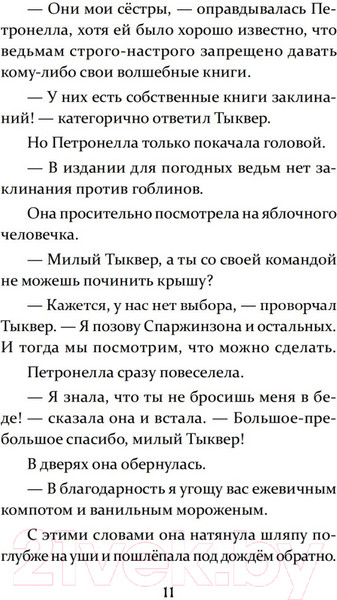 — Они мои сёстры, — оправдывалась Петронелла, хотя ей было хорошо известно, что ведьмам строго-настрого запрещено давать кому-либо свои волшебные книги.

— У них есть собственные книги заклинаний! — категорично ответил Тыквер.

Но Петронелла только покачала головой.

— В издании для погодных ведьм нет заклинания против гоблинов.

Она просительно посмотрела на яблочного человечка.

— Милый Тыквер, а ты со своей командой не можешь починить крышу?

— Кажется, у нас нет выбора, — проворчал Тыквер. — Я позову Спаржинзона и остальных. И тогда мы посмотрим, что можно сделать.

Петронелла сразу повеселела.

— Я знала, что ты не бросишь меня в беде! — сказала она и встала. — Большое-пребольшое спасибо, милый Тыквер!

В дверях она обернулась.

— В благодарность я угощу вас ежевичным компотом и ванильным мороженым.

С этими словами она натянула шляпу поглубже на уши и пошлёпала под дождём обратно.

21vek.by

11